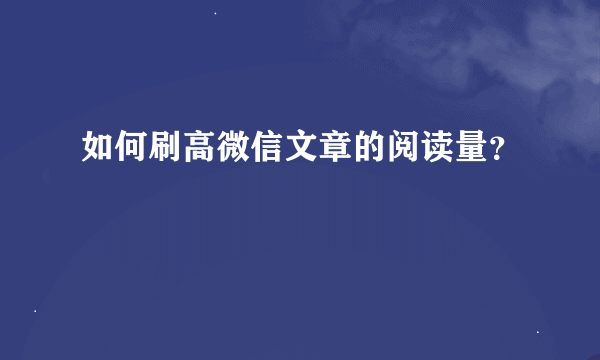 如何刷高微信文章的阅读量?